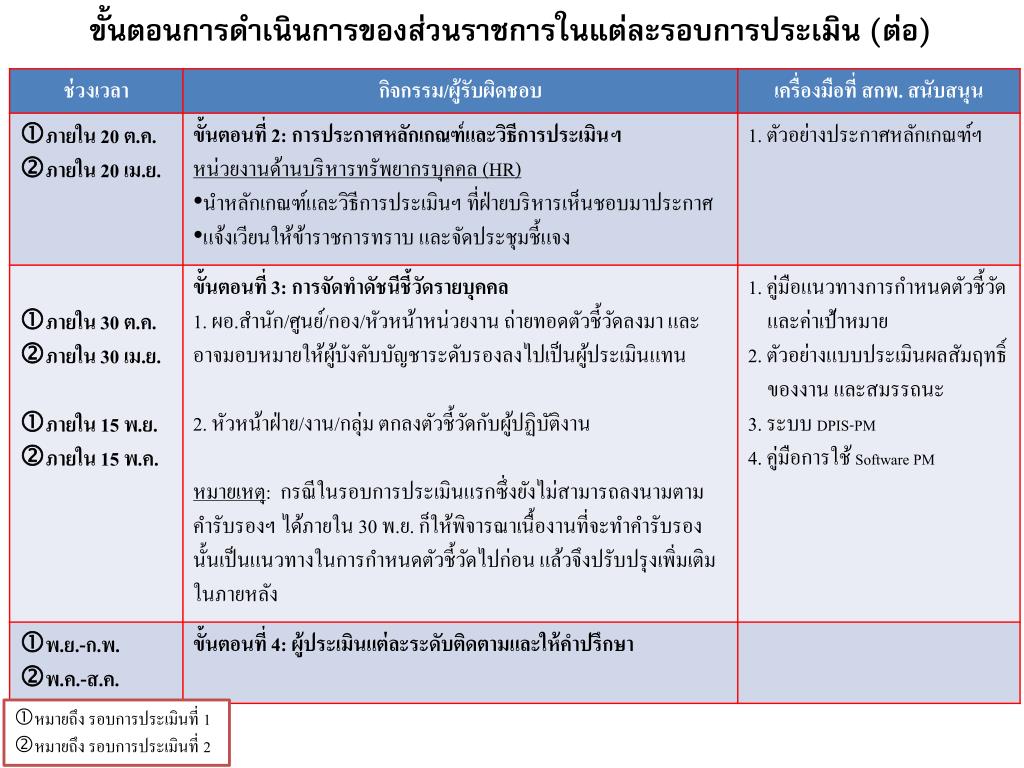 ขั้นตอนการดำเนินการของส่วนราชการในแต่ละรอบการประเมิน (ต่อ)

| ช่วงเวลา | กิจกรรม/ผู้รับผิดชอบ | เครื่องมือที่ สกพ. สนับสนุน |
|---|---|---|
| ①ภายใน 20 ต.ค. ②ภายใน 20 เม.ย. | ขั้นตอนที่ 2: การประกาศหลักเกณฑ์และวิธีการประเมินฯ หน่วยงานด้านบริหารทรัพยากรบุคคล (HR) •นำหลักเกณฑ์และวิธีการประเมินฯ ที่ฝ่ายบริหารเห็นชอบมาประกาศ •แจ้งเวียนให้ข้าราชการทราบ และจัดประชุมชี้แจง | 1. ตัวอย่างประกาศหลักเกณฑ์ฯ |
| ①ภายใน 30 ต.ค. ②ภายใน 30 เม.ย. ①ภายใน 15 พ.ย. ②ภายใน 15 พ.ค. | ขั้นตอนที่ 3: การจัดทำดัชนีชี้วัดรายบุคคล 1. ผอ.สำนัก/ศูนย์/กอง/หัวหน้าหน่วยงาน ถ่ายทอดตัวชี้วัดลงมา และอาจมอบหมายให้ผู้บังคับบัญชาระดับรองลงไปเป็นผู้ประเมินแทน 2. หัวหน้าฝ่าย/งาน/กลุ่ม ตกลงตัวชี้วัดกับผู้ปฏิบัติงาน หมายเหตุ: กรณีในรอบการประเมินแรกซึ่งยังไม่สามารถลงนามตามคำรับรองฯ ได้ภายใน 30 พ.ย. ก็ให้พิจารณาเนื้องานที่จะทำคำรับรองนั้นเป็นแนวทางในการกำหนดตัวชี้วัดไปก่อน แล้วจึงปรับปรุงเพิ่มเติมในภายหลัง | 1. คู่มือแนวทางการกำหนดตัวชี้วัดและค่าเป้าหมาย 2. ตัวอย่างแบบประเมินผลสัมฤทธิ์ของงาน และสมรรถนะ 3. ระบบ DPIS-PM 4. คู่มือการใช้ Software PM |
| ①พ.ย.-ก.พ. ②พ.ค.-ส.ค. | ขั้นตอนที่ 4: ผู้ประเมินแต่ละระดับติดตามและให้คำปรึกษา | |

①หมายถึง รอบการประเมินที่ 1
②หมายถึง รอบการประเมินที่ 2